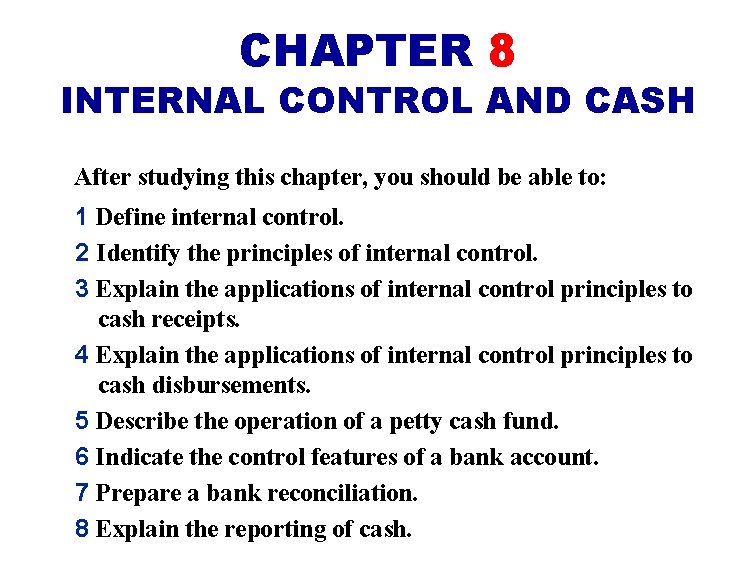 CHAPTER 8
INTERNAL CONTROL AND CASH

After studying this chapter, you should be able to:

1 Define internal control.

2 Identify the principles of internal control.

3 Explain the applications of internal control principles to cash receipts.

4 Explain the applications of internal control principles to cash disbursements.

5 Describe the operation of a petty cash fund.

6 Indicate the control features of a bank account.

7 Prepare a bank reconciliation.

8 Explain the reporting of cash.